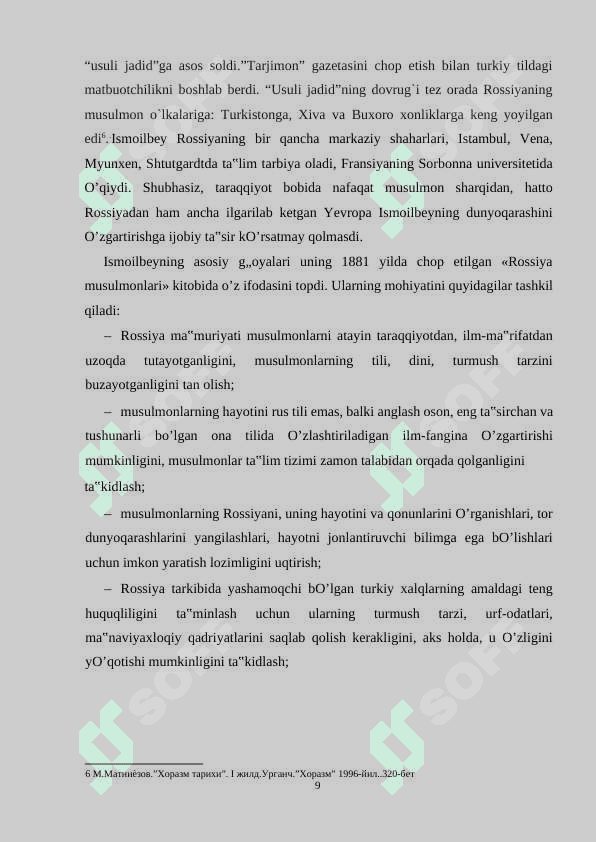 “usuli jadid”ga asos soldi.”Tarjimon” gazetasini chop etish bilan turkiy tildagi matbuotchilikni boshlab berdi. “Usuli jadid”ning dovrug`i tez orada Rossiyaning musulmon o`lkalariga: Turkistonga, Xiva va Buxoro xonliklarga keng yoyilgan edi$^6$. Ismoilbey Rossiyaning bir qancha markaziy shaharlari, Istambul, Vena, Myunxen, Shtutgardtda ta‟lim tarbiya oladi, Fransiyaning Sorbonna universitetida O’qiydi. Shubhasiz, taraqqiyot bobida nafaqat musulmon sharqidan, hatto Rossiyadan ham ancha ilgarilab ketgan Yevropa Ismoilbeyning dunyoqarashini O’zgartirishga ijobiy ta‟sir kO’rsatmay qolmasdi.

Ismoilbeyning asosiy g„oyalari uning 1881 yilda chop etilgan «Rossiya musulmonlari» kitobida o’z ifodasini topdi. Ularning mohiyatini quyidagilar tashkil qiladi:

– Rossiya ma‟muriyati musulmonlarni atayin taraqqiyotdan, ilm-ma‟rifatdan uzoqda tutayotganligini, musulmonlarning tili, dini, turmush tarzini buzayotganligini tan olish;

– musulmonlarning hayotini rus tili emas, balki anglash oson, eng ta‟sirchan va tushunarli bo’lgan ona tilida O’zlashtiriladigan ilm-fangina O’zgartirishi mumkinligini, musulmonlar ta‟lim tizimi zamon talabidan orqada qolganligini ta‟kidlash;

– musulmonlarning Rossiyani, uning hayotini va qonunlarini O’rganishlari, tor dunyoqarashlarini yangilashlari, hayotni jonlantiruvchi bilimga ega bO’lishlari uchun imkon yaratish lozimligini uqtirish;

– Rossiya tarkibida yashamoqchi bO’lgan turkiy xalqlarning amaldagi teng huquqliligini ta‟minlash uchun ularning turmush tarzi, urf-odatlari, ma‟naviyaxloqiy qadriyatlarini saqlab qolish kerakligini, aks holda, u O’zligini yO’qotishi mumkinligini ta‟kidlash;

6 М.Матниёзов."Хоразм тарихи". I жилд.Урганч."Хоразм" 1996-йил..320-бет
9